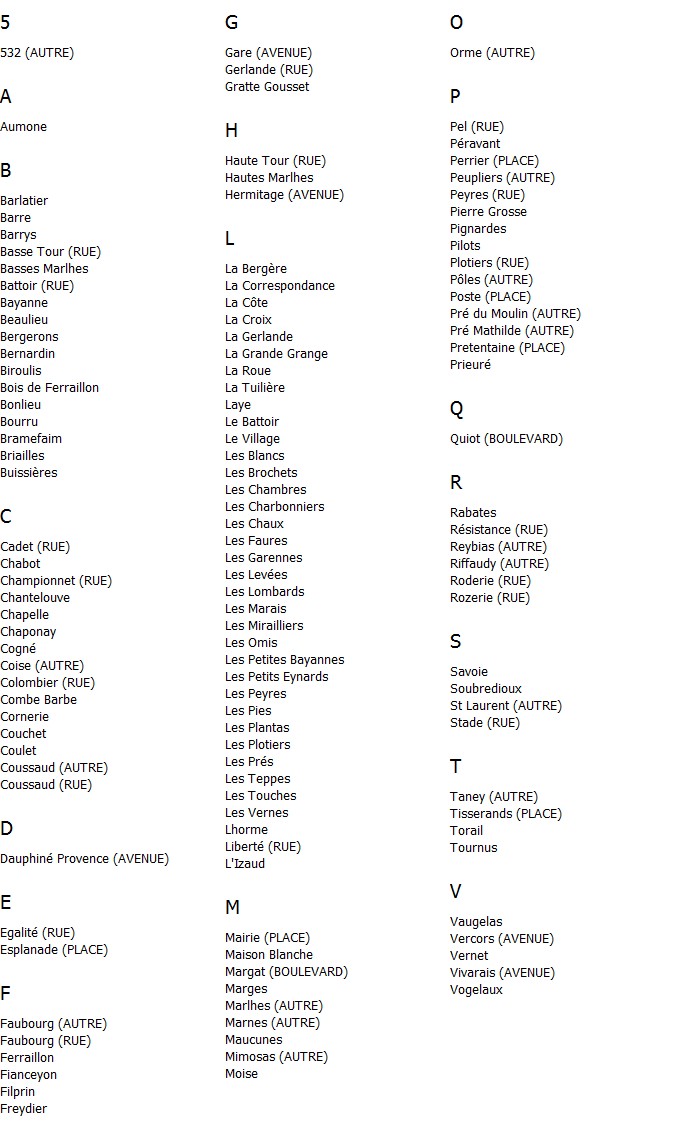 5

532 (AUTRE)

A

Aumone

B

Barlatier
Barre
Barrys
Basse Tour (RUE)
Basses Marlhes
Battoir (RUE)
Bayanne
Beaulieu
Bergerons
Bernardin
Biroulis
Bois de Ferraillon
Bonlieu
Bourru
Bramefaim
Briailles
Buissières

C

Cadet (RUE)
Chabot
Championnet (RUE)
Chantelouve
Chapelle
Chaponay
Cogné
Coise (AUTRE)
Colombier (RUE)
Combe Barbe
Cornerie
Couchet
Coulet
Coussaud (AUTRE)
Coussaud (RUE)

D

Dauphiné Provence (AVENUE)

E

Egalité (RUE)
Esplanade (PLACE)

F

Faubourg (AUTRE)
Faubourg (RUE)
Ferraillon
Fianceyon
Filprin
Freydier

G

Gare (AVENUE)
Gerlande (RUE)
Gratte Gousset

H

Haute Tour (RUE)
Hautes Marlhes
Hermitage (AVENUE)

L

La Bergère
La Correspondance
La Côte
La Croix
La Gerlande
La Grande Grange
La Roue
La Tuilière
Laye
Le Battoir
Le Village
Les Blancs
Les Brochets
Les Chambres
Les Charbonniers
Les Chaux
Les Faures
Les Garennes
Les Levées
Les Lombards
Les Marais
Les Mirailliers
Les Omis
Les Petites Bayannes
Les Petits Eynards
Les Peyres
Les Pies
Les Plantas
Les Plotiers
Les Prés
Les Teppes
Les Touches
Les Vernes
Lhorme
Liberté (RUE)
L'Izaud

M

Mairie (PLACE)
Maison Blanche
Margat (BOULEVARD)
Marges
Marlhes (AUTRE)
Marnes (AUTRE)
Maucunes
Mimosas (AUTRE)
Moise

O

Orme (AUTRE)

P

Pel (RUE)
Péravant
Perrier (PLACE)
Peupliers (AUTRE)
Peyres (RUE)
Pierre Grosse
Pignardes
Pilots
Plotiers (RUE)
Pôles (AUTRE)
Poste (PLACE)
Pré du Moulin (AUTRE)
Pré Mathilde (AUTRE)
Pretentaine (PLACE)
Prieuré

Q

Quiot (BOULEVARD)

R

Rabates
Résistance (RUE)
Reybias (AUTRE)
Riffaudy (AUTRE)
Roderie (RUE)
Rozerie (RUE)

S

Savoie
Soubredioux
St Laurent (AUTRE)
Stade (RUE)

T

Taney (AUTRE)
Tisserands (PLACE)
Torail
Tournus

V

Vaugelas
Vercors (AVENUE)
Vernet
Vivarais (AVENUE)
Vogelaux